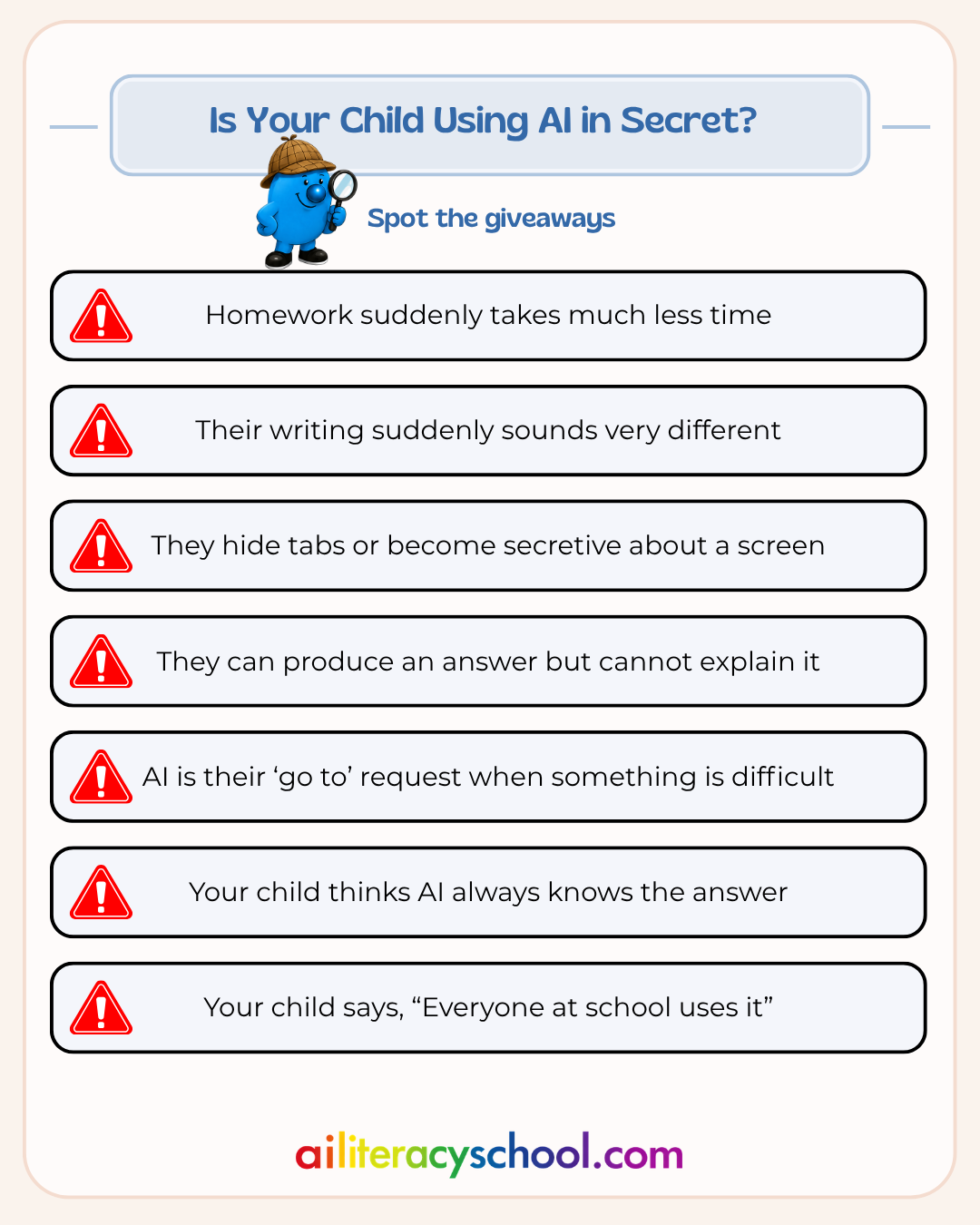 Is Your Child Using AI in Secret?

Spot the giveaways

Homework suddenly takes much less time

Their writing suddenly sounds very different

They hide tabs or become secretive about a screen

They can produce an answer but cannot explain it

AI is their ‘go to’ request when something is difficult

Your child thinks AI always knows the answer

Your child says, “Everyone at school uses it”

ailiteracyschool.com